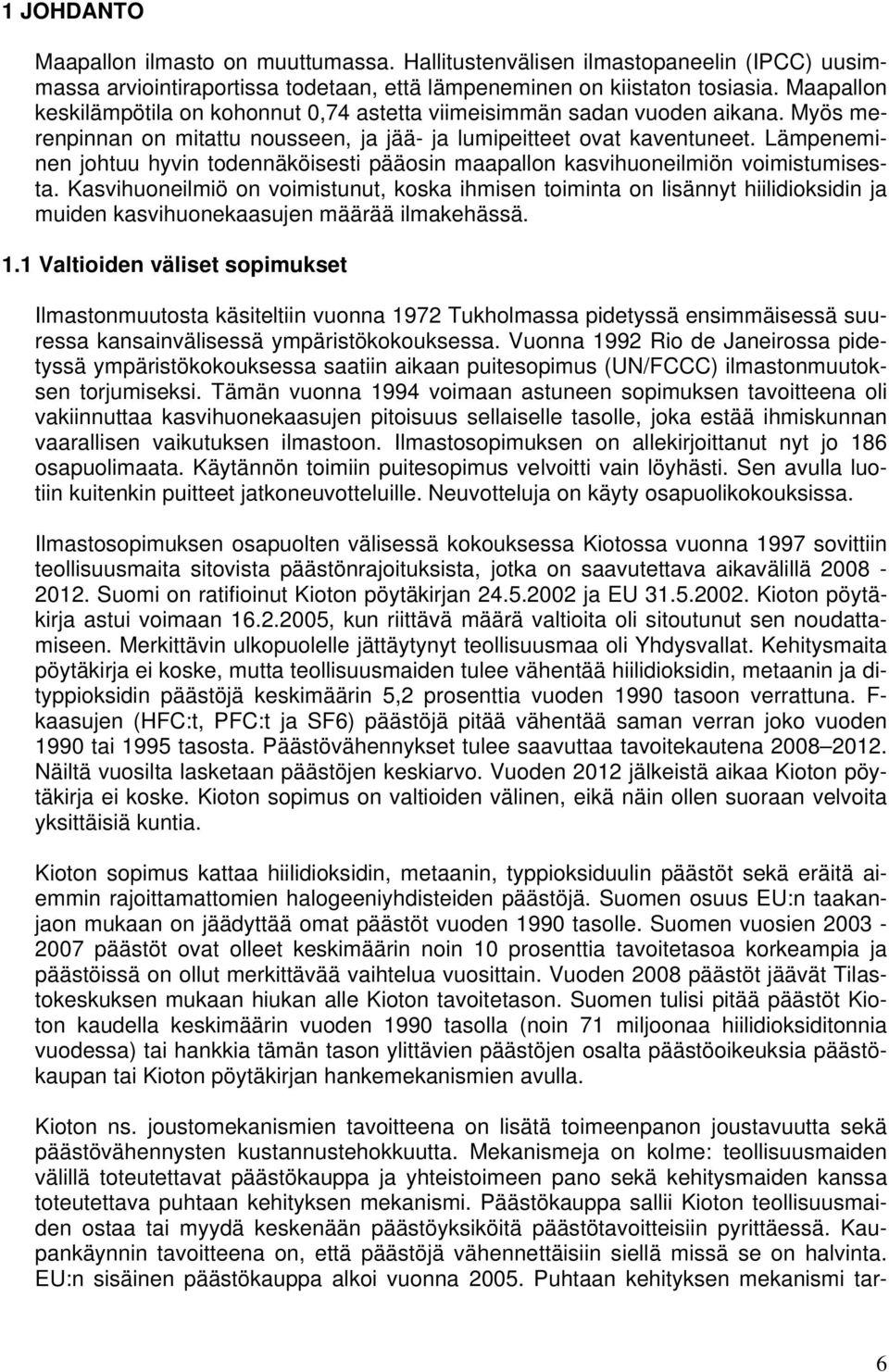 1 JOHDANTO

Maapallon ilmasto on muuttumassa. Hallitustenvälisen ilmastopaneelin (IPCC) uusimmassa arviointiraportissa todetaan, että lämpeneminen on kiistaton tosiasia. Maapallon keskilämpötila on kohonnut 0,74 astetta viimeisimmän sadan vuoden aikana. Myös merenpinnan on mitattu nousseen, ja jää- ja lumipeitteet ovat kaventuneet. Lämpeneminen johtuu hyvin todennäköisesti pääosin maapallon kasvihuoneilmiön voimistumisesta. Kasvihuoneilmiö on voimistunut, koska ihmisen toiminta on lisännyt hiilidioksidin ja muiden kasvihuonekaasujen määrää ilmakehässä.

1.1 Valtioiden väliset sopimukset

Ilmastonmuutosta käsiteltiin vuonna 1972 Tukholmassa pidetyssä ensimmäisessä suuressa kansainvälisessä ympäristökokouksessa. Vuonna 1992 Rio de Janeirossa pidetyssä ympäristökokouksessa saatiin aikaan puitesopimus (UN/FCCC) ilmastonmuutoksen torjumiseksi. Tämän vuonna 1994 voimaan astuneen sopimuksen tavoitteena oli vakiinnuttaa kasvihuonekaasujen pitoisuus sellaiselle tasolle, joka estää ihmiskunnan vaarallisen vaikutuksen ilmastoon. Ilmastosopimuksen on allekirjoittanut nyt jo 186 osapuolimaata. Käytännön toimiin puitesopimus velvoitti vain löyhästi. Sen avulla luotiin kuitenkin puitteet jatkoneuvotteluille. Neuvotteluja on käyty osapuolikokouksissa.

Ilmastosopimuksen osapuolten välisessä kokouksessa Kiotossa vuonna 1997 sovittiin teollisuusmaita sitovista päästönrajoituksista, jotka on saavutettava aikavälillä 2008 - 2012. Suomi on ratifioinut Kioton pöytäkirjan 24.5.2002 ja EU 31.5.2002. Kioton pöytäkirja astui voimaan 16.2.2005, kun riittävä määrä valtioita oli sitoutunut sen noudattamiseen. Merkittävin ulkopuolelle jättäytynyt teollisuusmaa oli Yhdysvallat. Kehitysmaita pöytäkirja ei koske, mutta teollisuusmaiden tulee vähentää hiilidioksidin, metaanin ja dityppioksidin päästöjä keskimäärin 5,2 prosenttia vuoden 1990 tasoon verrattuna. F-kaasujen (HFC:t, PFC:t ja SF6) päästöjä pitää vähentää saman verran joko vuoden 1990 tai 1995 tasosta. Päästövähennykset tulee saavuttaa tavoitekautena 2008–2012. Näiltä vuosilta lasketaan päästöjen keskiarvo. Vuoden 2012 jälkeistä aikaa Kioton pöytäkirja ei koske. Kioton sopimus on valtioiden välinen, eikä näin ollen suoraan velvoita yksittäisiä kuntia.

Kioton sopimus kattaa hiilidioksidin, metaanin, typpioksiduulin päästöt sekä eräitä aiemmin rajoittamattomien halogeeniyhdisteiden päästöjä. Suomen osuus EU:n taakanjaon mukaan on jäädyttää omat päästöt vuoden 1990 tasolle. Suomen vuosien 2003 - 2007 päästöt ovat olleet keskimäärin noin 10 prosenttia tavoitetasoa korkeampia ja päästöissä on ollut merkittävää vaihtelua vuosittain. Vuoden 2008 päästöt jäävät Tilastokeskuksen mukaan hiukan alle Kioton tavoitetason. Suomen tulisi pitää päästöt Kioton kaudella keskimäärin vuoden 1990 tasolla (noin 71 miljoonaa hiilidioksiditonnia vuodessa) tai hankkia tämän tason ylittävien päästöjen osalta päästöoikeuksia päästökaupan tai Kioton pöytäkirjan hankemekanismien avulla.

Kioton ns. joustomekanismien tavoitteena on lisätä toimeenpanon joustavuutta sekä päästövähennysten kustannustehokkuutta. Mekanismeja on kolme: teollisuusmaiden välillä toteutettavat päästökauppa ja yhteistoimeen pano sekä kehitysmaiden kanssa toteutettava puhtaan kehityksen mekanismi. Päästökauppa sallii Kioton teollisuusmaiden ostaa tai myydä keskenään päästöyksiköitä päästötavoitteisiin pyrittäessä. Kaupankäynnin tavoitteena on, että päästöjä vähennettäisiin siellä missä se on halvinta. EU:n sisäinen päästökauppa alkoi vuonna 2005. Puhtaan kehityksen mekanismi tar-

6